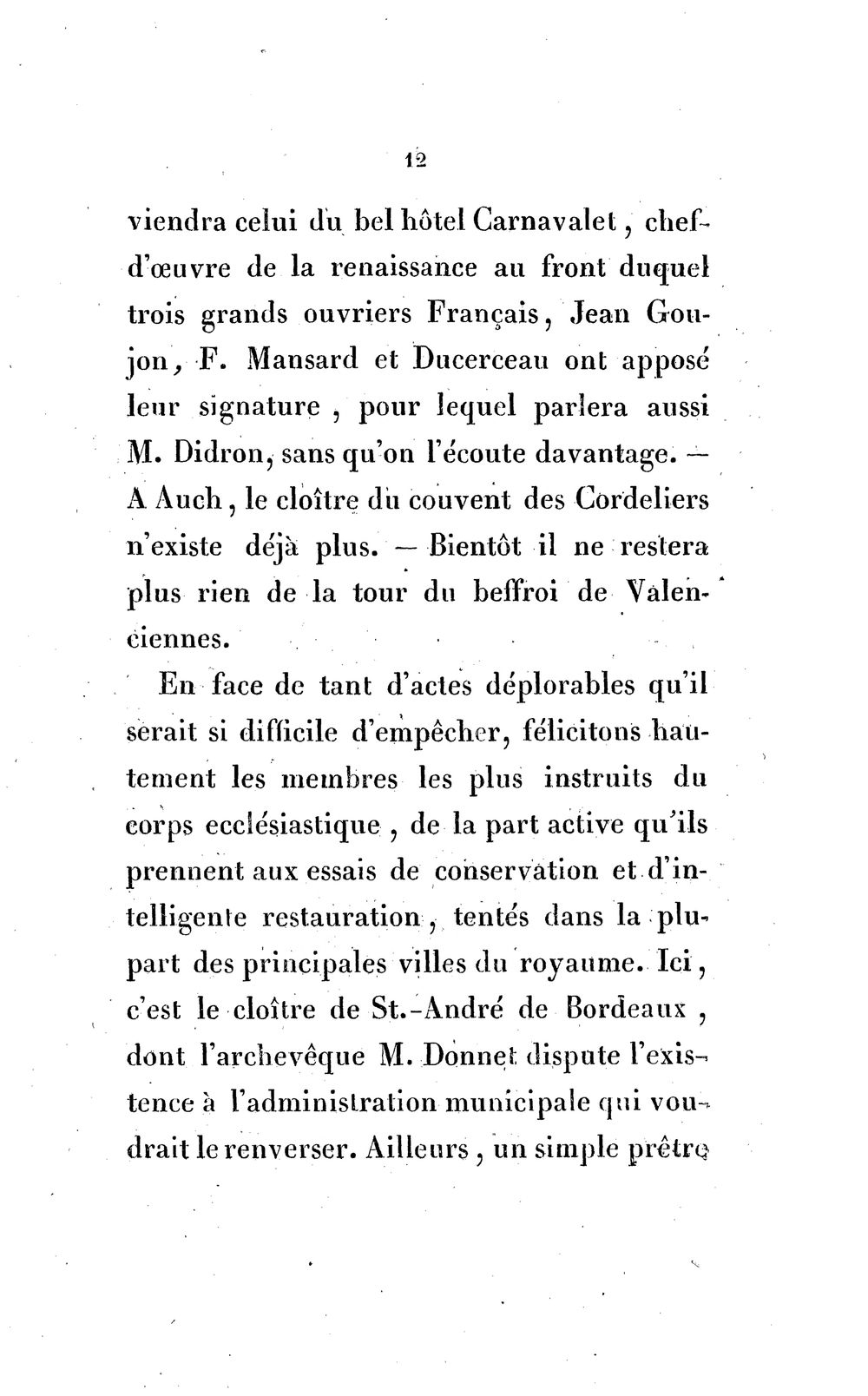 12

viendra celui du bel hôtel Carnavalet, chef-d'œuvre de la renaissance au front duquel trois grands ouvriers Français, Jean Goujon, F. Mansard et Ducerceau ont apposé leur signature, pour lequel parlera aussi M. Didron, sans qu'on l'écoute davantage. — A Auch, le cloître du couvent des Cordeliers n'existe déjà plus. — Bientôt il ne restera plus rien de la tour du beffroi de Valenciennes.

En face de tant d'actes déplorables qu'il serait si difficile d'empêcher, félicitons hautement les membres les plus instruits du corps ecclésiastique, de la part active qu'ils prennent aux essais de conservation et d'intelligente restauration, tentés dans la plupart des principales villes du royaume. Ici, c'est le cloître de St.-André de Bordeaux, dont l'archevêque M. Donnet dispute l'existence à l'administration municipale qui voudrait le renverser. Ailleurs, un simple prêtre